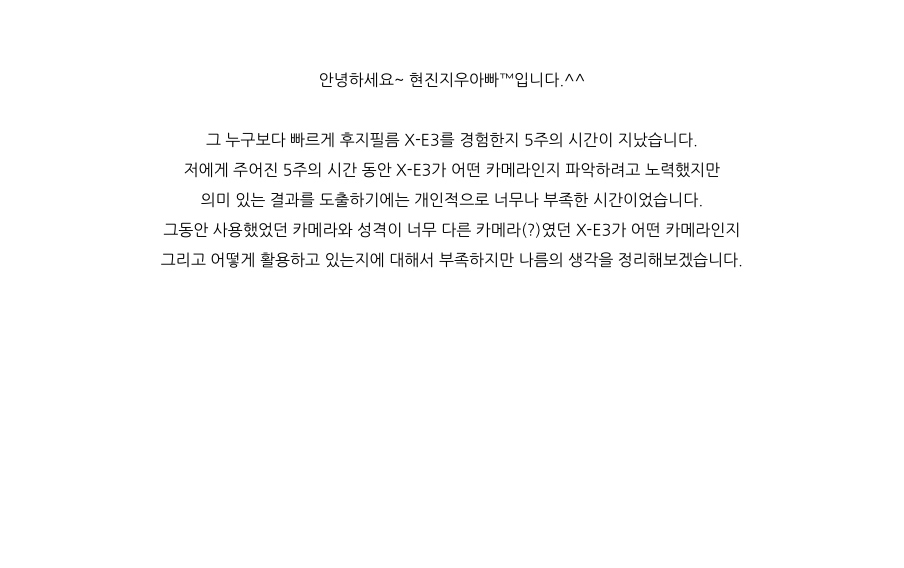 안녕하세요~ 현진지우아빠™입니다.^^

그 누구보다 빠르게 후지필름 X-E3를 경험한지 5주의 시간이 지났습니다.
저에게 주어진 5주의 시간 동안 X-E3가 어떤 카메라인지 파악하려고 노력했지만
의미 있는 결과를 도출하기에는 개인적으로 너무나 부족한 시간이었습니다.
그동안 사용했었던 카메라와 성격이 너무 다른 카메라(?)였던 X-E3가 어떤 카메라인지
그리고 어떻게 활용하고 있는지에 대해서 부족하지만 나름의 생각을 정리해보겠습니다.